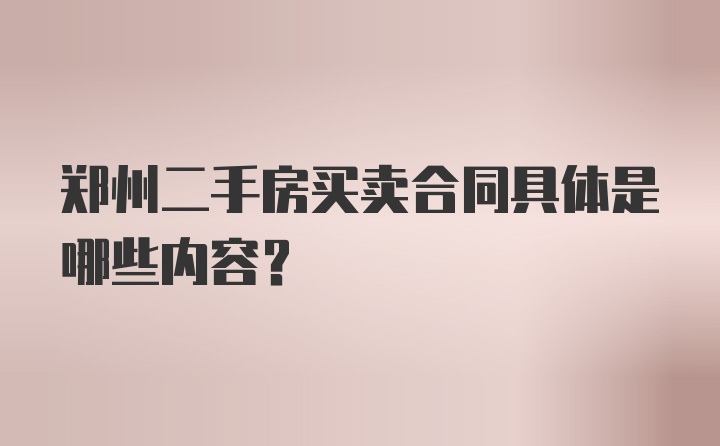 郑州二手房买卖合同具体是哪些内容？